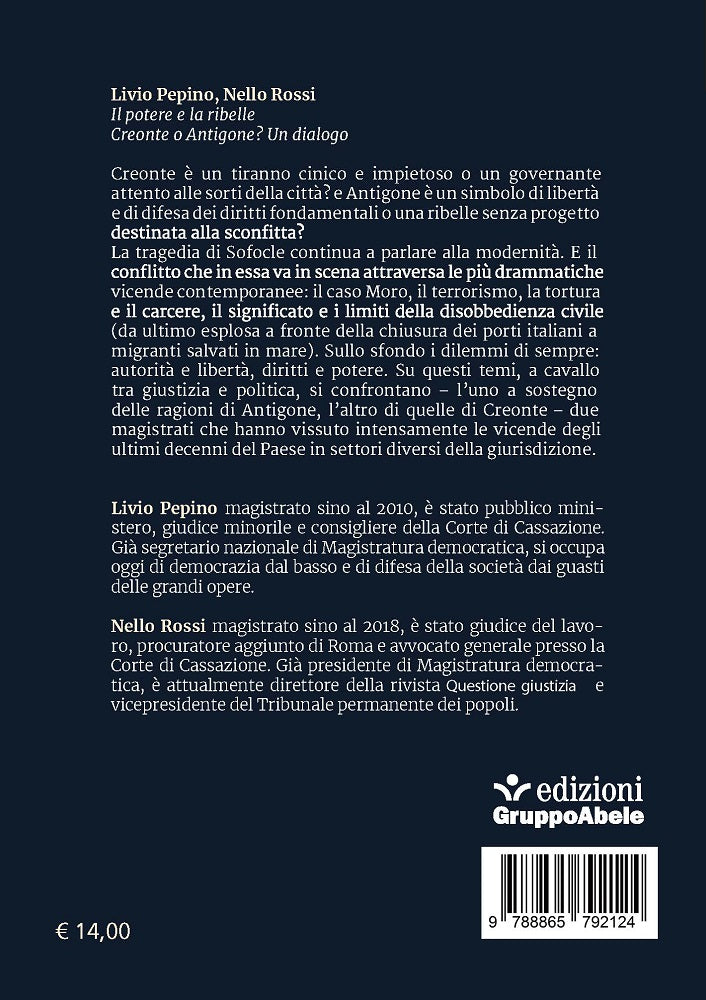 Livio Pepino, Nello Rossi
Il potere e la ribelle
Creonte o Antigone? Un dialogo

Creonte è un tiranno cinico e impietoso o un governante attento alle sorti della città? e Antigone è un simbolo di libertà e di difesa dei diritti fondamentali o una ribelle senza progetto destinata alla sconfitta?
La tragedia di Sofocle continua a parlare alla modernità. E il conflitto che in essa va in scena attraversa le più drammatiche vicende contemporanee: il caso Moro, il terrorismo, la tortura e il carcere, il significato e i limiti della disobbedienza civile (da ultimo esplosa a fronte della chiusura dei porti italiani a migranti salvati in mare). Sullo sfondo i dilemmi di sempre: autorità e libertà, diritti e potere. Su questi temi, a cavallo tra giustizia e politica, si confrontano – l'uno a sostegno delle ragioni di Antigone, l'altro di quelle di Creonte – due magistrati che hanno vissuto intensamente le vicende degli ultimi decenni del Paese in settori diversi della giurisdizione.

Livio Pepino magistrato sino al 2010, è stato pubblico ministero, giudice minorile e consigliere della Corte di Cassazione. Già segretario nazionale di Magistratura democratica, si occupa oggi di democrazia dal basso e di difesa della società dai guasti delle grandi opere.

Nello Rossi magistrato sino al 2018, è stato giudice del lavoro, procuratore aggiunto di Roma e avvocato generale presso la Corte di Cassazione. Già presidente di Magistratura democratica, è attualmente direttore della rivista Questione giustizia e vicepresidente del Tribunale permanente dei popoli.

edizioni
GruppoAbele

9 788865 792124

€ 14,00